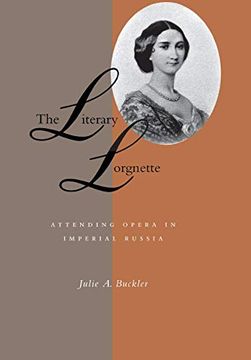 The Literary Lorgnette

ATTENDING OPERA IN IMPERIAL RUSSIA

Julie A. Buckler